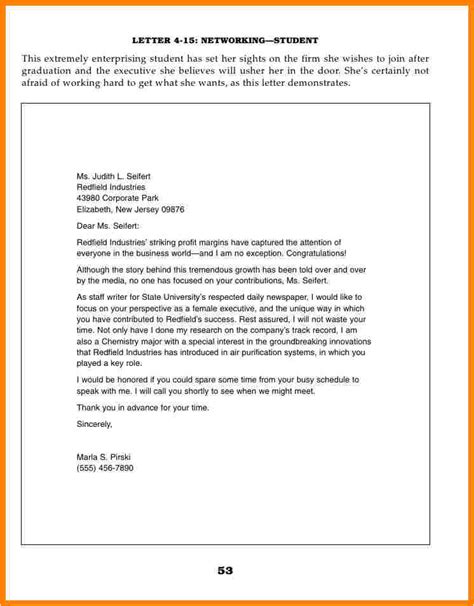 LETTER 4-15: NETWORKING—STUDENT

This extremely enterprising student has set her sights on the firm she wishes to join after graduation and the executive she believes will usher her in the door. She's certainly not afraid of working hard to get what she wants, as this letter demonstrates.

Ms. Judith L. Seifert
Redfield Industries
43980 Corporate Park
Elizabeth, New Jersey 09876

Dear Ms. Seifert:

Redfield Industries' striking profit margins have captured the attention of everyone in the business world—and I am no exception. Congratulations!

Although the story behind this tremendous growth has been told over and over by the media, no one has focused on your contributions, Ms. Seifert.

As staff writer for State University's respected daily newspaper, I would like to focus on your perspective as a female executive, and the unique way in which you have contributed to Redfield's success. Rest assured, I will not waste your time. Not only have I done my research on the company's track record, I am also a Chemistry major with a special interest in the groundbreaking innovations that Redfield Industries has introduced in air purification systems, in which you played a key role.

I would be honored if you could spare some time from your busy schedule to speak with me. I will call you shortly to see when we might meet.

Thank you in advance for your time.

Sincerely,

Marla S. Pirski
(555) 456-7890

53